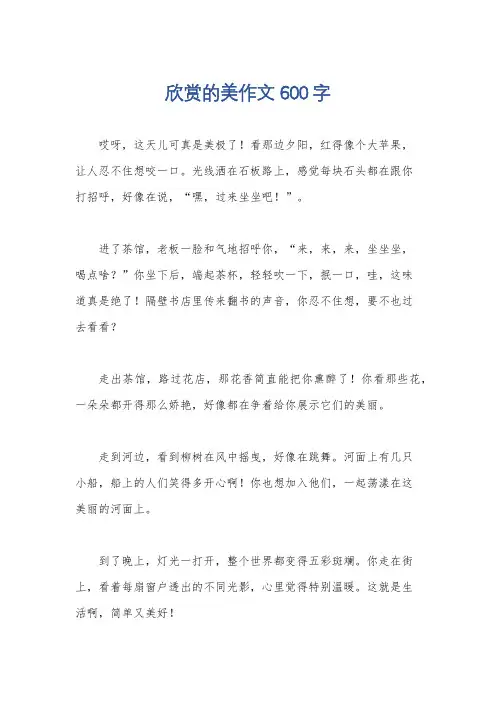 欣赏的美作文 600 字

哎呀，这天儿可真是美极了！看那边夕阳，红得像个大苹果，让人忍不住想咬一口。光线洒在石板路上，感觉每块石头都在跟你打招呼，好像在说，“嘿，过来坐坐吧！”。

进了茶馆，老板一脸和气地招呼你，“来，来，来，坐坐坐，喝点啥？”你坐下后，端起茶杯，轻轻吹一下，抿一口，哇，这味道真是绝了！隔壁书店里传来翻书的声音，你忍不住想，要不也过去看看？

走出茶馆，路过花店，那花香简直能把你熏醉了！你看那些花，一朵朵都开得那么娇艳，好像都在争着给你展示它们的美丽。

走到河边，看到柳树在风中摇曳，好像在跳舞。河面上有几只小船，船上的人们笑得多开心啊！你也想加入他们，一起荡漾在这美丽的河面上。

到了晚上，灯光一打开，整个世界都变得五彩斑斓。你走在街上，看着每扇窗户透出的不同光影，心里觉得特别温暖。这就是生活啊，简单又美好！